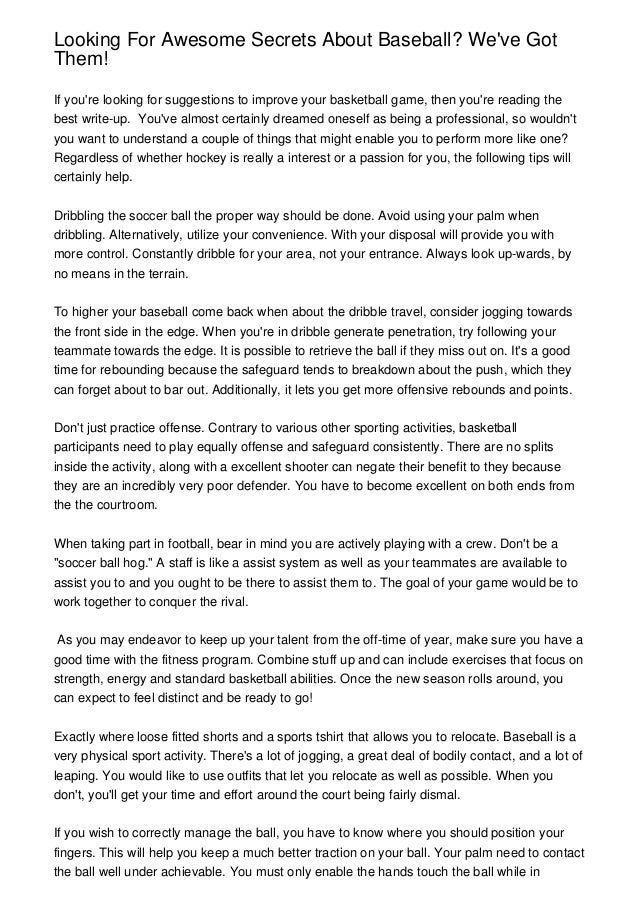 Looking For Awesome Secrets About Baseball? We've Got Them!

If you're looking for suggestions to improve your basketball game, then you're reading the best write-up. You've almost certainly dreamed oneself as being a professional, so wouldn't you want to understand a couple of things that might enable you to perform more like one? Regardless of whether hockey is really a interest or a passion for you, the following tips will certainly help.

Dribbling the soccer ball the proper way should be done. Avoid using your palm when dribbling. Alternatively, utilize your convenience. With your disposal will provide you with more control. Constantly dribble for your area, not your entrance. Always look up-wards, by no means in the terrain.

To higher your baseball come back when about the dribble travel, consider jogging towards the front side in the edge. When you're in dribble generate penetration, try following your teammate towards the edge. It is possible to retrieve the ball if they miss out on. It's a good time for rebounding because the safeguard tends to breakdown about the push, which they can forget about to bar out. Additionally, it lets you get more offensive rebounds and points.

Don't just practice offense. Contrary to various other sporting activities, basketball participants need to play equally offense and safeguard consistently. There are no splits inside the activity, along with a excellent shooter can negate their benefit to they because they are an incredibly very poor defender. You have to become excellent on both ends from the the courtroom.

When taking part in football, bear in mind you are actively playing with a crew. Don't be a "soccer ball hog." A staff is like a assist system as well as your teammates are available to assist you to and you ought to be there to assist them to. The goal of your game would be to work together to conquer the rival.

As you may endeavor to keep up your talent from the off-time of year, make sure you have a good time with the fitness program. Combine stuff up and can include exercises that focus on strength, energy and standard basketball abilities. Once the new season rolls around, you can expect to feel distinct and be ready to go!

Exactly where loose fitted shorts and a sports tshirt that allows you to relocate. Baseball is a very physical sport activity. There's a lot of jogging, a great deal of bodily contact, and a lot of leaping. You would like to use outfits that let you relocate as well as possible. When you don't, you'll get your time and effort around the court being fairly dismal.

If you wish to correctly manage the ball, you have to know where you should position your fingers. This will help you keep a much better traction on your ball. Your palm need to contact the ball well under achievable. You must only enable the hands touch the ball while in